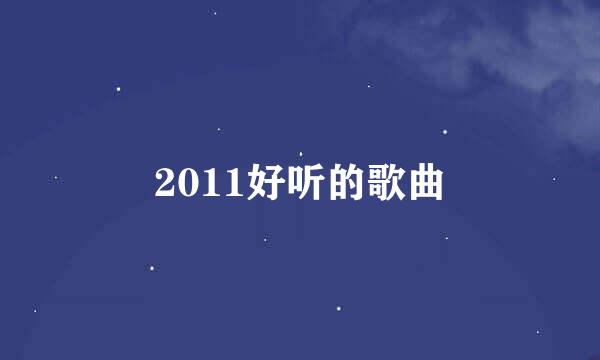 2011好听的歌曲